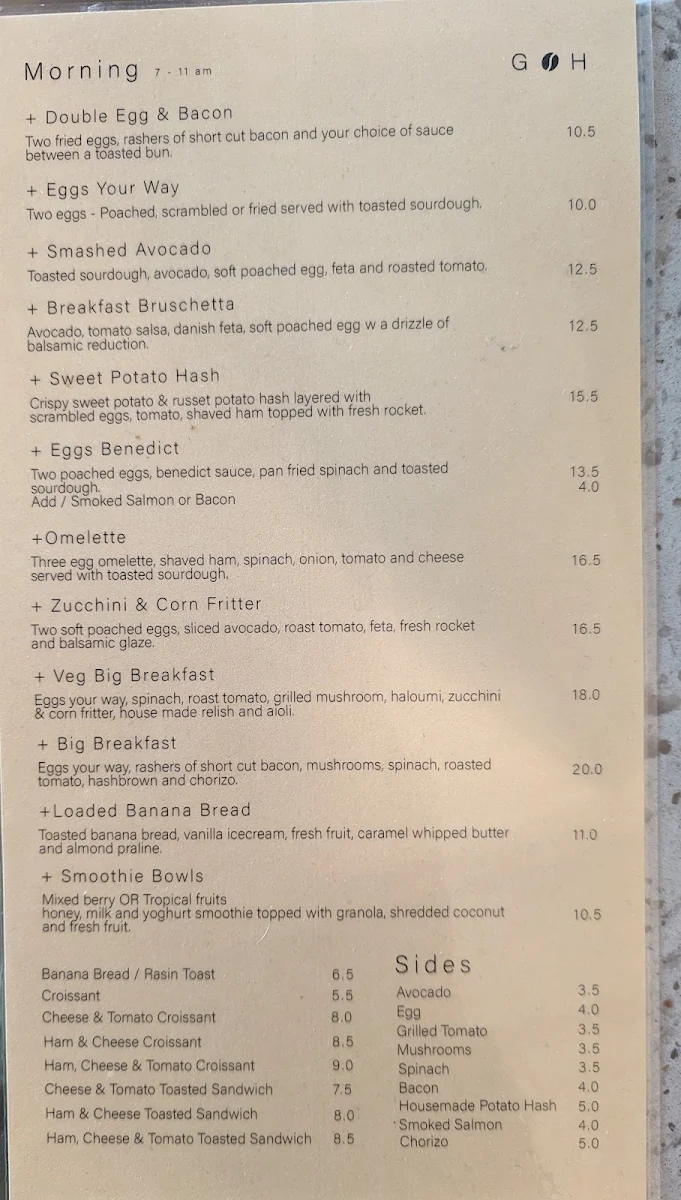 Morning 7 - 11 am

G H

+ Double Egg & Bacon
Two fried eggs, rashers of short cut bacon and your choice of sauce between a toasted bun. 10.5

+ Eggs Your Way
Two eggs - Poached, scrambled or fried served with toasted sourdough. 10.0

+ Smashed Avocado
Toasted sourdough, avocado, soft poached egg, feta and roasted tomato. 12.5

+ Breakfast Bruschetta
Avocado, tomato salsa, danish feta, soft poached egg w a drizzle of balsamic reduction. 12.5

+ Sweet Potato Hash
Crispy sweet potato & russet potato hash layered with scrambled eggs, tomato, shaved ham topped with fresh rocket. 15.5

+ Eggs Benedict
Two poached eggs, benedict sauce, pan fried spinach and toasted sourdough. 13.5
Add / Smoked Salmon or Bacon 4.0

+Omelette
Three egg omelette, shaved ham, spinach, onion, tomato and cheese served with toasted sourdough. 16.5

+ Zucchini & Corn Fritter
Two soft poached eggs, sliced avocado, roast tomato, feta, fresh rocket and balsamic glaze. 16.5

+ Veg Big Breakfast
Eggs your way, spinach, roast tomato, grilled mushroom, haloumi, zucchini & corn fritter, house made relish and aioli. 18.0

+ Big Breakfast
Eggs your way, rashers of short cut bacon, mushrooms, spinach, roasted tomato, hashbrown and chorizo. 20.0

+Loaded Banana Bread
Toasted banana bread, vanilla icecream, fresh fruit, caramel whipped butter and almond praline. 11.0

+ Smoothie Bowls
Mixed berry OR Tropical fruits
honey, milk and yoghurt smoothie topped with granola, shredded coconut and fresh fruit. 10.5

| | |
|---|---|
| Banana Bread / Rasin Toast | 6.5 |
| Croissant | 5.5 |
| Cheese & Tomato Croissant | 8.0 |
| Ham & Cheese Croissant | 8.5 |
| Ham, Cheese & Tomato Croissant | 9.0 |
| Cheese & Tomato Toasted Sandwich | 7.5 |
| Ham & Cheese Toasted Sandwich | 8.0 |
| Ham, Cheese & Tomato Toasted Sandwich | 8.5 |

Sides

| | |
|---|---|
| Avocado | 3.5 |
| Egg | 4.0 |
| Grilled Tomato | 3.5 |
| Mushrooms | 3.5 |
| Spinach | 3.5 |
| Bacon | 4.0 |
| Housemade Potato Hash | 5.0 |
| Smoked Salmon | 4.0 |
| Chorizo | 5.0 |